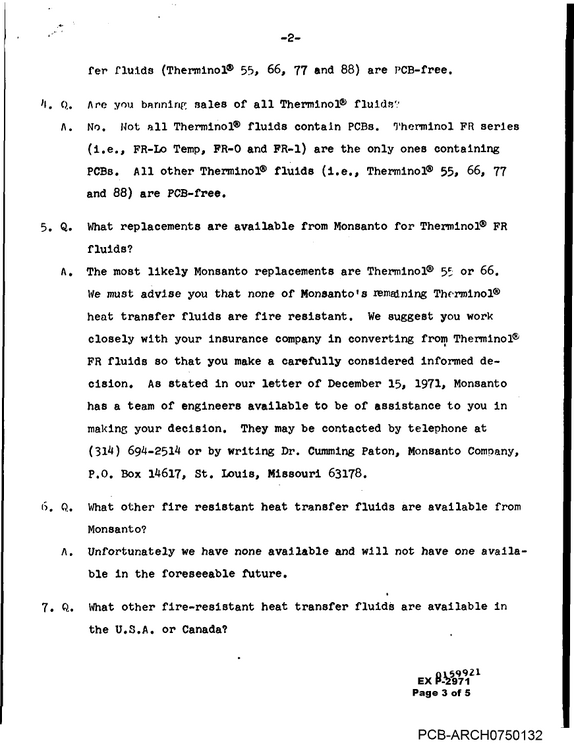 -2-

fer fluids (Therminol® 55, 66, 77 and 88) are PCB-free.

4. Q. Are you banning sales of all Therminol® fluids?

A. No. Not all Therminol® fluids contain PCBs. Therminol FR series (i.e., FR-Lo Temp, FR-0 and FR-1) are the only ones containing PCBs. All other Therminol® fluids (i.e., Therminol® 55, 66, 77 and 88) are PCB-free.

5. Q. What replacements are available from Monsanto for Therminol® FR fluids?

A. The most likely Monsanto replacements are Therminol® 55 or 66. We must advise you that none of Monsanto's remaining Therminol® heat transfer fluids are fire resistant. We suggest you work closely with your insurance company in converting from Therminol® FR fluids so that you make a carefully considered informed decision. As stated in our letter of December 15, 1971, Monsanto has a team of engineers available to be of assistance to you in making your decision. They may be contacted by telephone at (314) 694-2514 or by writing Dr. Cumming Paton, Monsanto Company, P.O. Box 14617, St. Louis, Missouri 63178.

6. Q. What other fire resistant heat transfer fluids are available from Monsanto?

A. Unfortunately we have none available and will not have one available in the foreseeable future.

7. Q. What other fire-resistant heat transfer fluids are available in the U.S.A. or Canada?

0159921
EX P-2971
Page 3 of 5

PCB-ARCH0750132